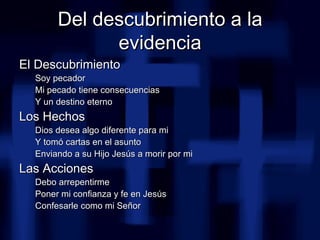 Del descubrimiento a la evidencia

El Descubrimiento
Soy pecador
Mi pecado tiene consecuencias
Y un destino eterno

Los Hechos
Dios desea algo diferente para mi
Y tomó cartas en el asunto
Enviando a su Hijo Jesús a morir por mi

Las Acciones
Debo arrepentirme
Poner mi confianza y fe en Jesús
Confesarle como mi Señor